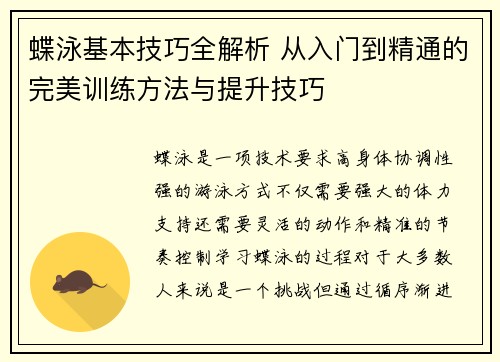 蝶泳基本技巧全解析 从入门到精通的完美训练方法与提升技巧

蝶泳是一项技术要求高身体协调性强的游泳方式不仅需要强大的体力支持还需要灵活的动作和精准的节奏控制学习蝶泳的过程对于大多数人来说是一个挑战但通过循序渐进